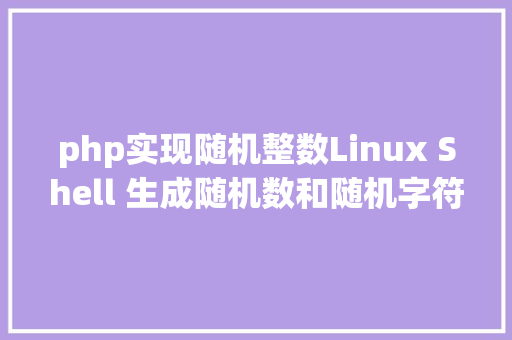 php实现随机整数Linux Shell 生成随机数和随机字符